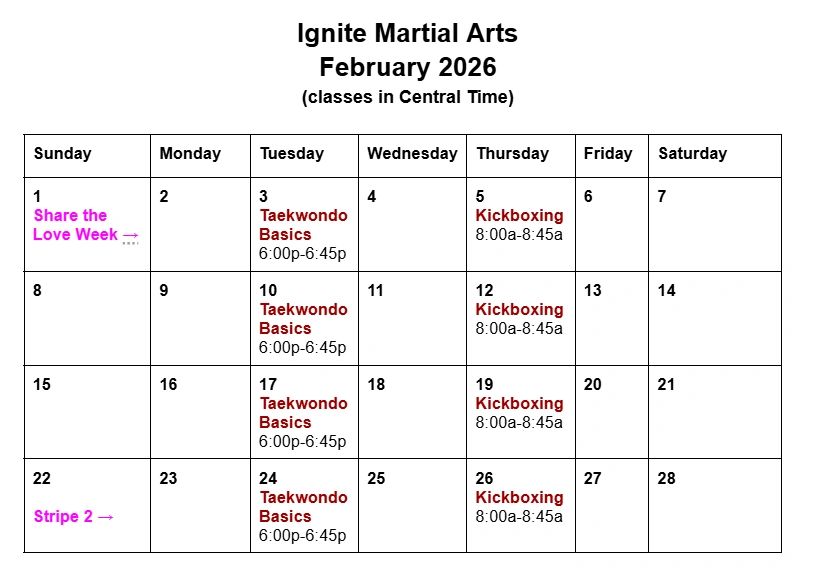 Ignite Martial Arts
February 2026
(classes in Central Time)

| Sunday | Monday | Tuesday | Wednesday | Thursday | Friday | Saturday |
|---|---|---|---|---|---|---|
| 1 Share the Love Week → | 2 | 3 Taekwondo Basics 6:00p-6:45p | 4 | 5 Kickboxing 8:00a-8:45a | 6 | 7 |
| 8 | 9 | 10 Taekwondo Basics 6:00p-6:45p | 11 | 12 Kickboxing 8:00a-8:45a | 13 | 14 |
| 15 | 16 | 17 Taekwondo Basics 6:00p-6:45p | 18 | 19 Kickboxing 8:00a-8:45a | 20 | 21 |
| 22 Stripe 2 → | 23 | 24 Taekwondo Basics 6:00p-6:45p | 25 | 26 Kickboxing 8:00a-8:45a | 27 | 28 |